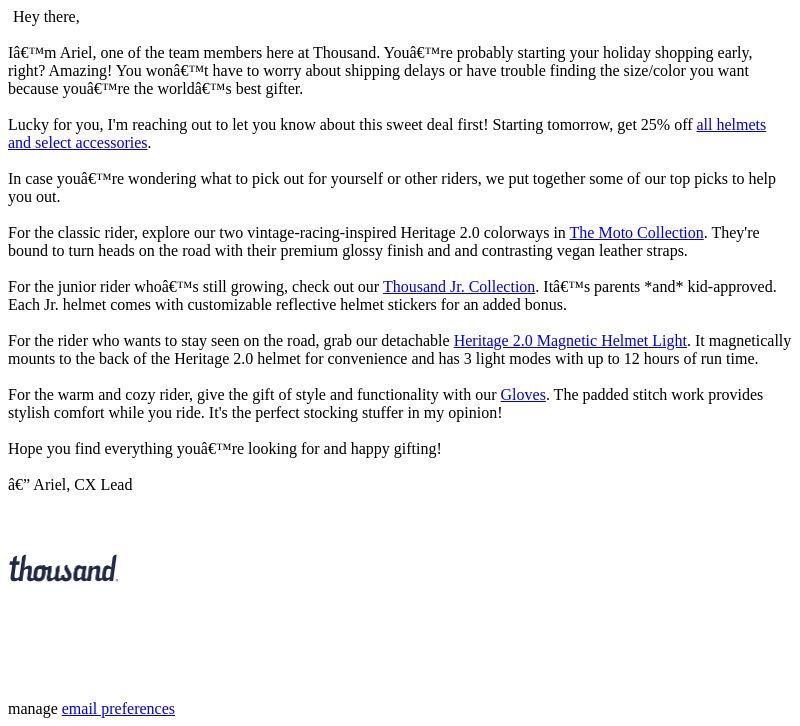 Hey there,

Iâ€™m Ariel, one of the team members here at Thousand. Youâ€™re probably starting your holiday shopping early, right? Amazing! You wonâ€™t have to worry about shipping delays or have trouble finding the size/color you want because youâ€™re the worldâ€™s best gifter.

Lucky for you, I'm reaching out to let you know about this sweet deal first! Starting tomorrow, get 25% off all helmets and select accessories.

In case youâ€™re wondering what to pick out for yourself or other riders, we put together some of our top picks to help you out.

For the classic rider, explore our two vintage-racing-inspired Heritage 2.0 colorways in The Moto Collection. They're bound to turn heads on the road with their premium glossy finish and and contrasting vegan leather straps.

For the junior rider whoâ€™s still growing, check out our Thousand Jr. Collection. Itâ€™s parents *and* kid-approved. Each Jr. helmet comes with customizable reflective helmet stickers for an added bonus.

For the rider who wants to stay seen on the road, grab our detachable Heritage 2.0 Magnetic Helmet Light. It magnetically mounts to the back of the Heritage 2.0 helmet for convenience and has 3 light modes with up to 12 hours of run time.

For the warm and cozy rider, give the gift of style and functionality with our Gloves. The padded stitch work provides stylish comfort while you ride. It's the perfect stocking stuffer in my opinion!

Hope you find everything youâ€™re looking for and happy gifting!

â€” Ariel, CX Lead

thousand.

manage email preferences